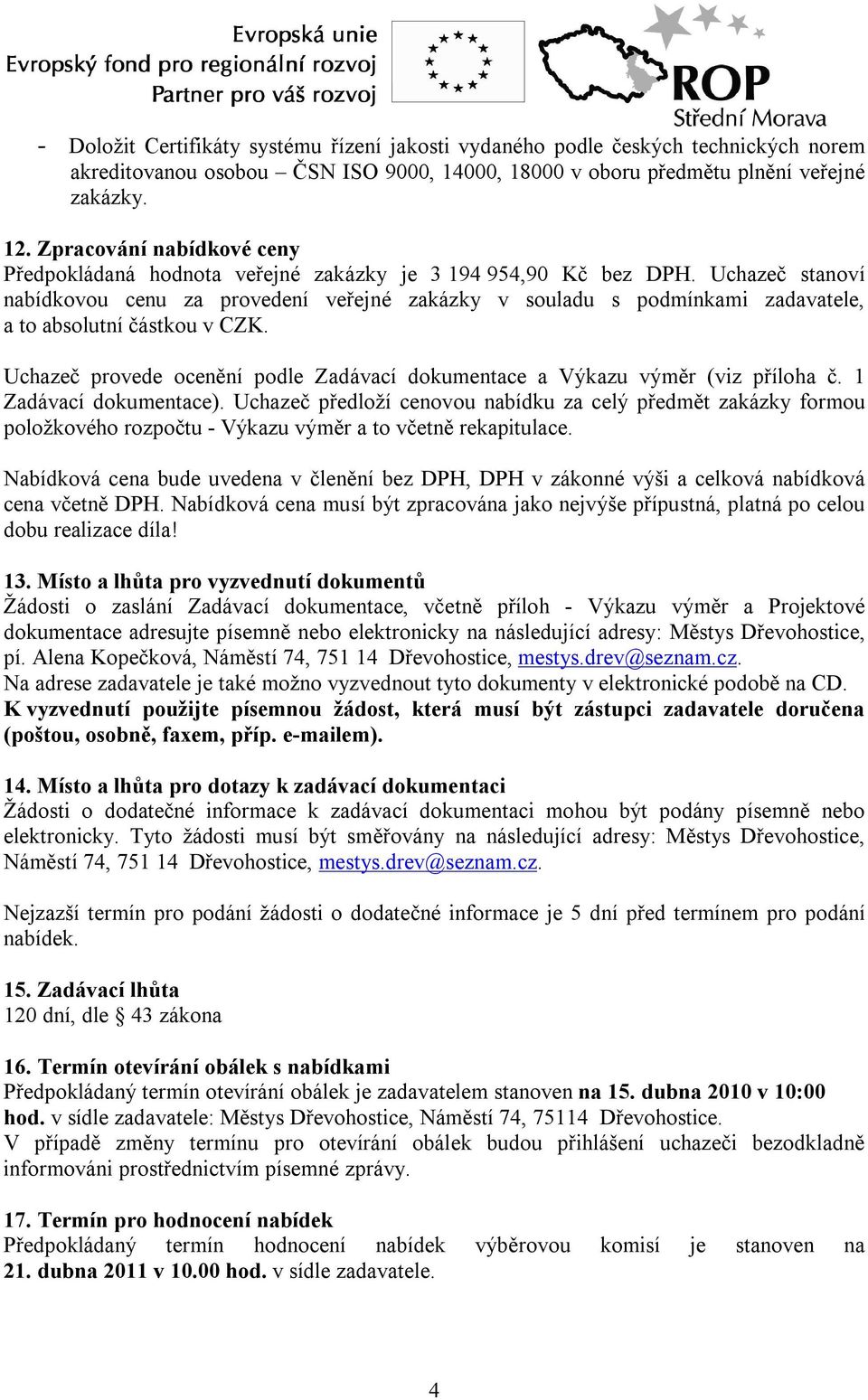 Evropská unie
Evropský fond pro regionální rozvoj
Partner pro váš rozvoj

ROP
Střední Morava

- Doložit Certifikáty systému řízení jakosti vydaného podle českých technických norem akreditovanou osobou – ČSN ISO 9000, 14000, 18000 v oboru předmětu plnění veřejné zakázky.

12. Zpracování nabídkové ceny
Předpokládaná hodnota veřejné zakázky je 3 194 954,90 Kč bez DPH. Uchazeč stanoví nabídkovou cenu za provedení veřejné zakázky v souladu s podmínkami zadavatele, a to absolutní částkou v CZK.

Uchazeč provede ocenění podle Zadávací dokumentace a Výkazu výměr (viz příloha č. 1 Zadávací dokumentace). Uchazeč předloží cenovou nabídku za celý předmět zakázky formou položkového rozpočtu - Výkazu výměr a to včetně rekapitulace.

Nabídková cena bude uvedena v členění bez DPH, DPH v zákonné výši a celková nabídková cena včetně DPH. Nabídková cena musí být zpracována jako nejvýše přípustná, platná po celou dobu realizace díla!

13. Místo a lhůta pro vyzvednutí dokumentů
Žádosti o zaslání Zadávací dokumentace, včetně příloh - Výkazu výměr a Projektové dokumentace adresujte písemně nebo elektronicky na následující adresy: Městys Dřevohostice, pí. Alena Kopečková, Náměstí 74, 751 14 Dřevohostice, mestys.drev@seznam.cz.
Na adrese zadavatele je také možno vyzvednout tyto dokumenty v elektronické podobě na CD.
K vyzvednutí použijte písemnou žádost, která musí být zástupci zadavatele doručena (poštou, osobně, faxem, příp. e-mailem).

14. Místo a lhůta pro dotazy k zadávací dokumentaci
Žádosti o dodatečné informace k zadávací dokumentaci mohou být podány písemně nebo elektronicky. Tyto žádosti musí být směřovány na následující adresy: Městys Dřevohostice, Náměstí 74, 751 14 Dřevohostice, mestys.drev@seznam.cz.

Nejzazší termín pro podání žádosti o dodatečné informace je 5 dní před termínem pro podání nabídek.

15. Zadávací lhůta
120 dní, dle § 43 zákona

16. Termín otevírání obálek s nabídkami
Předpokládaný termín otevírání obálek je zadavatelem stanoven na 15. dubna 2010 v 10:00 hod. v sídle zadavatele: Městys Dřevohostice, Náměstí 74, 75114 Dřevohostice.
V případě změny termínu pro otevírání obálek budou přihlášení uchazeči bezodkladně informováni prostřednictvím písemné zprávy.

17. Termín pro hodnocení nabídek
Předpokládaný termín hodnocení nabídek výběrovou komisí je stanoven na 21. dubna 2011 v 10.00 hod. v sídle zadavatele.

4